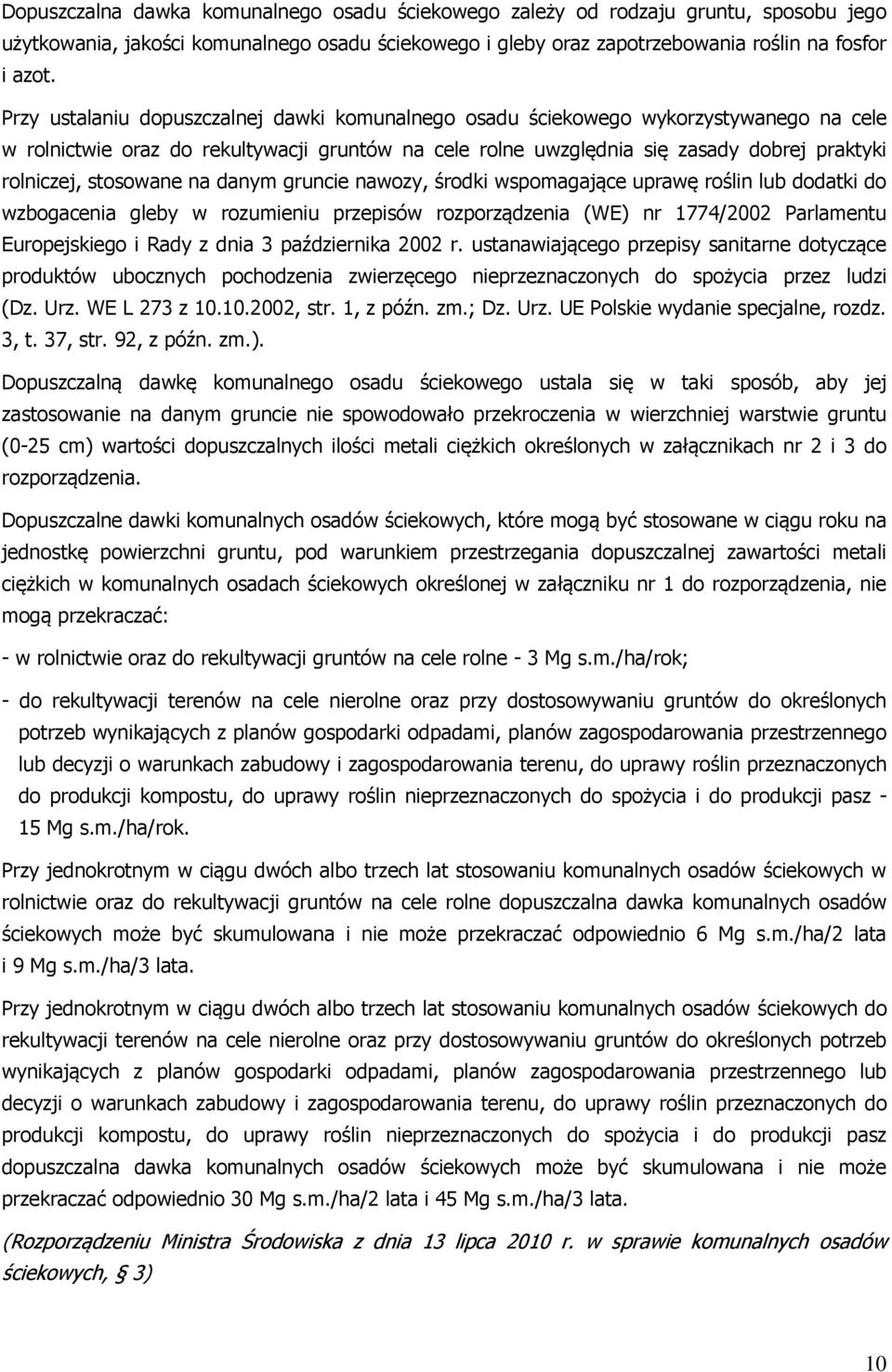 Dopuszczalna dawka komunalnego osadu ściekowego zależy od rodzaju gruntu, sposobu jego użytkowania, jakości komunalnego osadu ściekowego i gleby oraz zapotrzebowania roślin na fosfor i azot.

Przy ustalaniu dopuszczalnej dawki komunalnego osadu ściekowego wykorzystywanego na cele w rolnictwie oraz do rekultywacji gruntów na cele rolne uwzględnia się zasady dobrej praktyki rolniczej, stosowane na danym gruncie nawozy, środki wspomagające uprawę roślin lub dodatki do wzbogacenia gleby w rozumieniu przepisów rozporządzenia (WE) nr 1774/2002 Parlamentu Europejskiego i Rady z dnia 3 października 2002 r. ustanawiającego przepisy sanitarne dotyczące produktów ubocznych pochodzenia zwierzęcego nieprzeznaczonych do spożycia przez ludzi (Dz. Urz. WE L 273 z 10.10.2002, str. 1, z późn. zm.; Dz. Urz. UE Polskie wydanie specjalne, rozdz. 3, t. 37, str. 92, z późn. zm.).

Dopuszczalną dawkę komunalnego osadu ściekowego ustala się w taki sposób, aby jej zastosowanie na danym gruncie nie spowodowało przekroczenia w wierzchniej warstwie gruntu (0-25 cm) wartości dopuszczalnych ilości metali ciężkich określonych w załącznikach nr 2 i 3 do rozporządzenia.

Dopuszczalne dawki komunalnych osadów ściekowych, które mogą być stosowane w ciągu roku na jednostkę powierzchni gruntu, pod warunkiem przestrzegania dopuszczalnej zawartości metali ciężkich w komunalnych osadach ściekowych określonej w załączniku nr 1 do rozporządzenia, nie mogą przekraczać:

- w rolnictwie oraz do rekultywacji gruntów na cele rolne - 3 Mg s.m./ha/rok;

- do rekultywacji terenów na cele nierolne oraz przy dostosowywaniu gruntów do określonych potrzeb wynikających z planów gospodarki odpadami, planów zagospodarowania przestrzennego lub decyzji o warunkach zabudowy i zagospodarowania terenu, do uprawy roślin przeznaczonych do produkcji kompostu, do uprawy roślin nieprzeznaczonych do spożycia i do produkcji pasz - 15 Mg s.m./ha/rok.

Przy jednokrotnym w ciągu dwóch albo trzech lat stosowaniu komunalnych osadów ściekowych w rolnictwie oraz do rekultywacji gruntów na cele rolne dopuszczalna dawka komunalnych osadów ściekowych może być skumulowana i nie może przekraczać odpowiednio 6 Mg s.m./ha/2 lata i 9 Mg s.m./ha/3 lata.

Przy jednokrotnym w ciągu dwóch albo trzech lat stosowaniu komunalnych osadów ściekowych do rekultywacji terenów na cele nierolne oraz przy dostosowywaniu gruntów do określonych potrzeb wynikających z planów gospodarki odpadami, planów zagospodarowania przestrzennego lub decyzji o warunkach zabudowy i zagospodarowania terenu, do uprawy roślin przeznaczonych do produkcji kompostu, do uprawy roślin nieprzeznaczonych do spożycia i do produkcji pasz dopuszczalna dawka komunalnych osadów ściekowych może być skumulowana i nie może przekraczać odpowiednio 30 Mg s.m./ha/2 lata i 45 Mg s.m./ha/3 lata.

(Rozporządzeniu Ministra Środowiska z dnia 13 lipca 2010 r. w sprawie komunalnych osadów ściekowych, § 3)

10